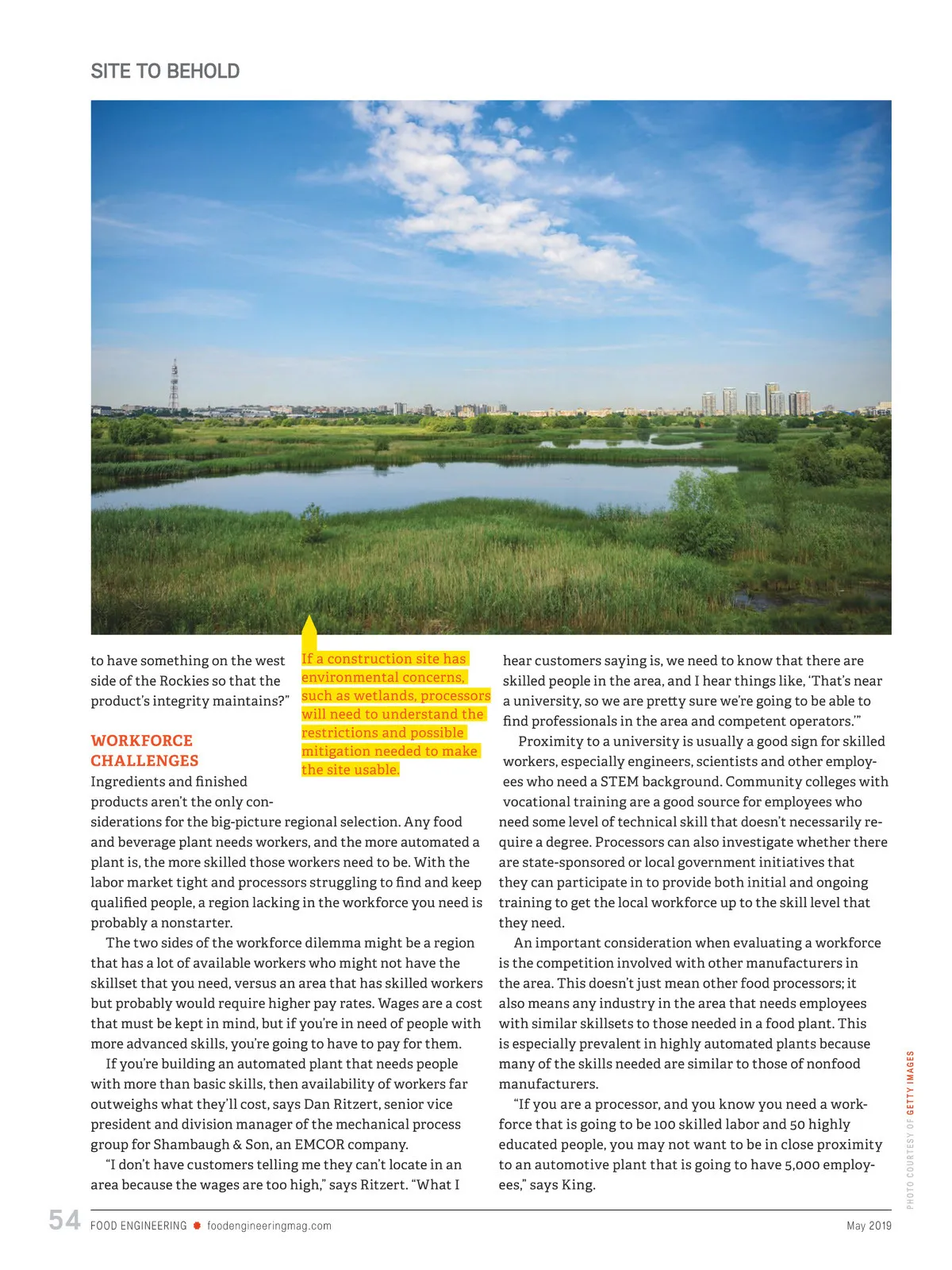 SITE TO BEHOLD

If a construction site has environmental concerns, such as wetlands, processors will need to understand the restrictions and possible mitigation needed to make the site usable.

to have something on the west side of the Rockies so that the product's integrity maintains?"

WORKFORCE CHALLENGES

Ingredients and finished products aren't the only considerations for the big-picture regional selection. Any food and beverage plant needs workers, and the more automated a plant is, the more skilled those workers need to be. With the labor market tight and processors struggling to find and keep qualified people, a region lacking in the workforce you need is probably a nonstarter.

The two sides of the workforce dilemma might be a region that has a lot of available workers who might not have the skillset that you need, versus an area that has skilled workers but probably would require higher pay rates. Wages are a cost that must be kept in mind, but if you're in need of people with more advanced skills, you're going to have to pay for them.

If you're building an automated plant that needs people with more than basic skills, then availability of workers far outweighs what they'll cost, says Dan Ritzert, senior vice president and division manager of the mechanical process group for Shambaugh & Son, an EMCOR company.

"I don't have customers telling me they can't locate in an area because the wages are too high," says Ritzert. "What I hear customers saying is, we need to know that there are skilled people in the area, and I hear things like, 'That's near a university, so we are pretty sure we're going to be able to find professionals in the area and competent operators.'"

Proximity to a university is usually a good sign for skilled workers, especially engineers, scientists and other employees who need a STEM background. Community colleges with vocational training are a good source for employees who need some level of technical skill that doesn't necessarily require a degree. Processors can also investigate whether there are state-sponsored or local government initiatives that they can participate in to provide both initial and ongoing training to get the local workforce up to the skill level that they need.

An important consideration when evaluating a workforce is the competition involved with other manufacturers in the area. This doesn't just mean other food processors; it also means any industry in the area that needs employees with similar skillsets to those needed in a food plant. This is especially prevalent in highly automated plants because many of the skills needed are similar to those of nonfood manufacturers.

"If you are a processor, and you know you need a workforce that is going to be 100 skilled labor and 50 highly educated people, you may not want to be in close proximity to an automotive plant that is going to have 5,000 employees," says King.

PHOTO COURTESY OF GETTY IMAGES

54 FOOD ENGINEERING foodengineeringmag.com May 2019